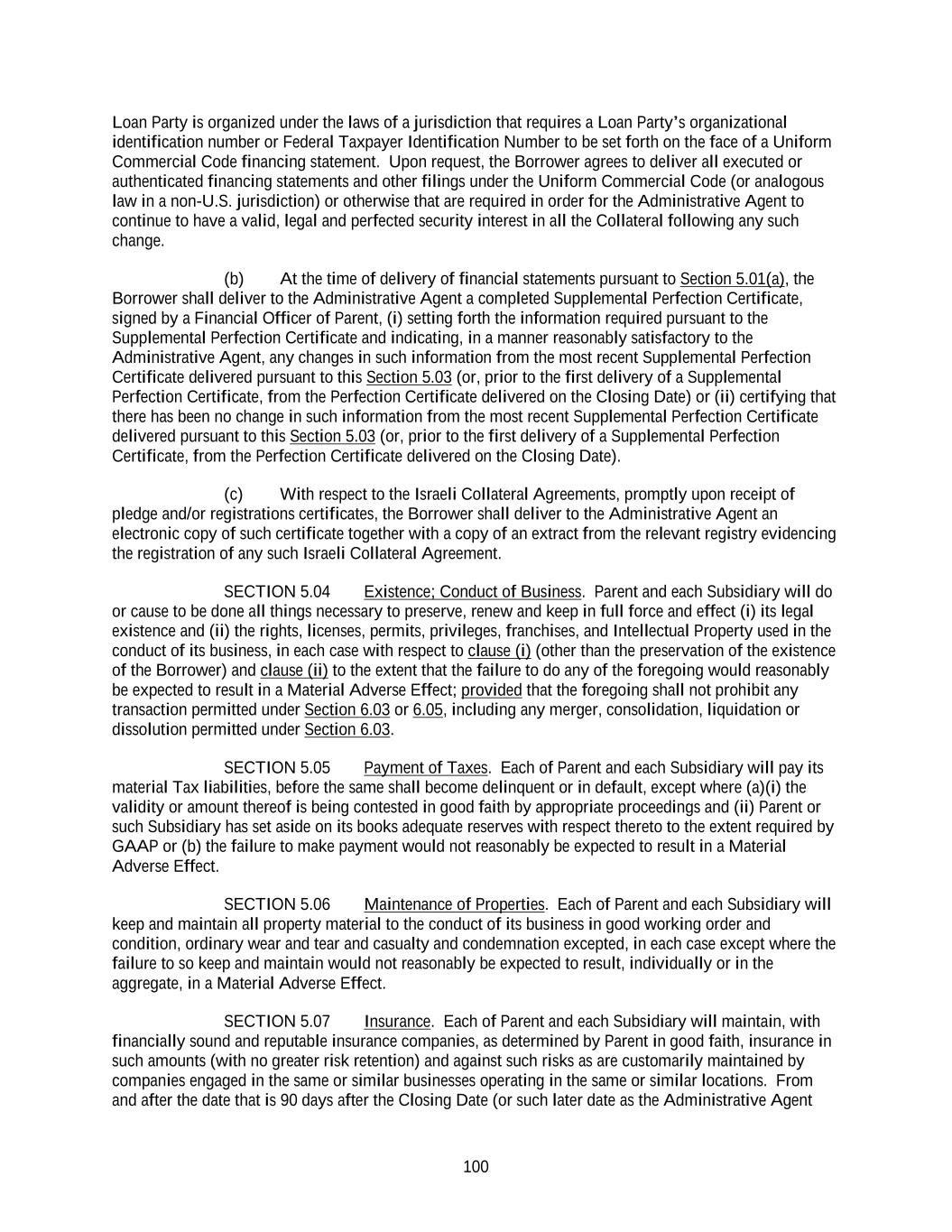 Loan Party is organized under the laws of a jurisdiction that requires a Loan Party's organizational identification number or Federal Taxpayer Identification Number to be set forth on the face of a Uniform Commercial Code financing statement. Upon request, the Borrower agrees to deliver all executed or authenticated financing statements and other filings under the Uniform Commercial Code (or analogous law in a non-U.S. jurisdiction) or otherwise that are required in order for the Administrative Agent to continue to have a valid, legal and perfected security interest in all the Collateral following any such change.

(b) At the time of delivery of financial statements pursuant to Section 5.01(a), the Borrower shall deliver to the Administrative Agent a completed Supplemental Perfection Certificate, signed by a Financial Officer of Parent, (i) setting forth the information required pursuant to the Supplemental Perfection Certificate and indicating, in a manner reasonably satisfactory to the Administrative Agent, any changes in such information from the most recent Supplemental Perfection Certificate delivered pursuant to this Section 5.03 (or, prior to the first delivery of a Supplemental Perfection Certificate, from the Perfection Certificate delivered on the Closing Date) or (ii) certifying that there has been no change in such information from the most recent Supplemental Perfection Certificate delivered pursuant to this Section 5.03 (or, prior to the first delivery of a Supplemental Perfection Certificate, from the Perfection Certificate delivered on the Closing Date).

(c) With respect to the Israeli Collateral Agreements, promptly upon receipt of pledge and/or registrations certificates, the Borrower shall deliver to the Administrative Agent an electronic copy of such certificate together with a copy of an extract from the relevant registry evidencing the registration of any such Israeli Collateral Agreement.

SECTION 5.04 Existence; Conduct of Business. Parent and each Subsidiary will do or cause to be done all things necessary to preserve, renew and keep in full force and effect (i) its legal existence and (ii) the rights, licenses, permits, privileges, franchises, and Intellectual Property used in the conduct of its business, in each case with respect to clause (i) (other than the preservation of the existence of the Borrower) and clause (ii) to the extent that the failure to do any of the foregoing would reasonably be expected to result in a Material Adverse Effect; provided that the foregoing shall not prohibit any transaction permitted under Section 6.03 or 6.05, including any merger, consolidation, liquidation or dissolution permitted under Section 6.03.

SECTION 5.05 Payment of Taxes. Each of Parent and each Subsidiary will pay its material Tax liabilities, before the same shall become delinquent or in default, except where (a)(i) the validity or amount thereof is being contested in good faith by appropriate proceedings and (ii) Parent or such Subsidiary has set aside on its books adequate reserves with respect thereto to the extent required by GAAP or (b) the failure to make payment would not reasonably be expected to result in a Material Adverse Effect.

SECTION 5.06 Maintenance of Properties. Each of Parent and each Subsidiary will keep and maintain all property material to the conduct of its business in good working order and condition, ordinary wear and tear and casualty and condemnation excepted, in each case except where the failure to so keep and maintain would not reasonably be expected to result, individually or in the aggregate, in a Material Adverse Effect.

SECTION 5.07 Insurance. Each of Parent and each Subsidiary will maintain, with financially sound and reputable insurance companies, as determined by Parent in good faith, insurance in such amounts (with no greater risk retention) and against such risks as are customarily maintained by companies engaged in the same or similar businesses operating in the same or similar locations. From and after the date that is 90 days after the Closing Date (or such later date as the Administrative Agent

100